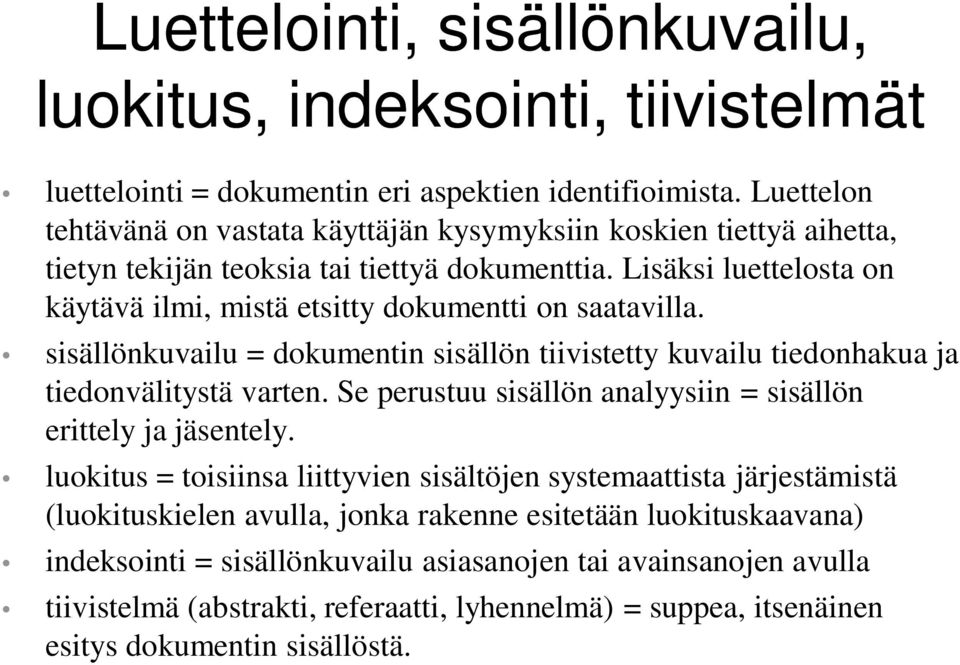 Luettelointi, sisällönkuvailu, luokitus, indeksointi, tiivistelmät

• luettelointi = dokumentin eri aspektien identifioimista. Luettelon tehtävänä on vastata käyttäjän kysymyksiin koskien tiettyä aihetta, tietyn tekijän teoksia tai tiettyä dokumenttia. Lisäksi luettelosta on käytävä ilmi, mistä etsitty dokumentti on saatavilla.

• sisällönkuvailu = dokumentin sisällön tiivistetty kuvailu tiedonhakua ja tiedonvälitystä varten. Se perustuu sisällön analyysiin = sisällön erittely ja jäsentely.

• luokitus = toisiinsa liittyvien sisältöjen systemaattista järjestämistä (luokituskielen avulla, jonka rakenne esitetään luokituskaavana)

• indeksointi = sisällönkuvailu asiasanojen tai avainsanojen avulla

• tiivistelmä (abstrakti, referaatti, lyhennelmä) = suppea, itsenäinen esitys dokumentin sisällöstä.